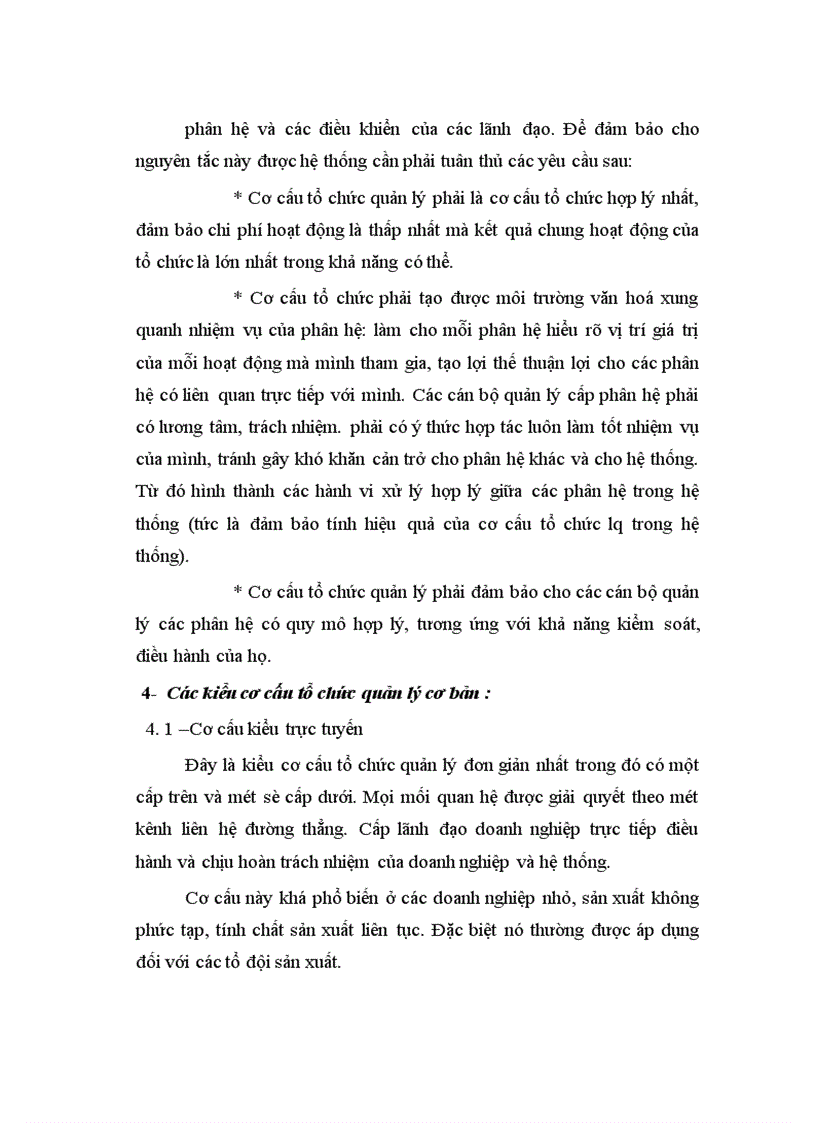 phân hệ và các điều khiển của các lãnh đạo. Để đảm bảo cho nguyên tắc này được hệ thống cần phải tuân thủ các yêu cầu sau:

* Cơ cấu tổ chức quản lý phải là cơ cấu tổ chức hợp lý nhất, đảm bảo chi phí hoạt động là thấp nhất mà kết quả chung hoạt động của tổ chức là lớn nhất trong khả năng có thể.

* Cơ cấu tổ chức phải tạo được môi trường văn hoá xung quanh nhiệm vụ của phân hệ: làm cho mỗi phân hệ hiểu rõ vị trí giá trị của mỗi hoạt động mà mình tham gia, tạo lợi thế thuận lợi cho các phân hệ có liên quan trực tiếp với mình. Các cán bộ quản lý cấp phân hệ phải có lương tâm, trách nhiệm. phải có ý thức hợp tác luôn làm tốt nhiệm vụ của mình, tránh gây khó khăn cản trở cho phân hệ khác và cho hệ thống. Từ đó hình thành các hành vi xử lý hợp lý giữa các phân hệ trong hệ thống (tức là đảm bảo tính hiệu quả của cơ cấu tổ chức lq trong hệ thống).

* Cơ cấu tổ chức quản lý phải đảm bảo cho các cán bộ quản lý các phân hệ có quy mô hợp lý, tương ứng với khả năng kiểm soát, điều hành của họ.

4- Các kiểu cơ cấu tổ chức quản lý cơ bản :

4. 1 –Cơ cấu kiểu trực tuyến

Đây là kiểu cơ cấu tổ chức quản lý đơn giản nhất trong đó có một cấp trên và mét sè cấp dưới. Mọi mối quan hệ được giải quyết theo mét kênh liên hệ đường thẳng. Cấp lãnh đạo doanh nghiệp trực tiếp điều hành và chịu hoàn trách nhiệm của doanh nghiệp và hệ thống.

Cơ cấu này khá phổ biến ở các doanh nghiệp nhỏ, sản xuất không phức tạp, tính chất sản xuất liên tục. Đặc biệt nó thường được áp dụng đối với các tổ đội sản xuất.